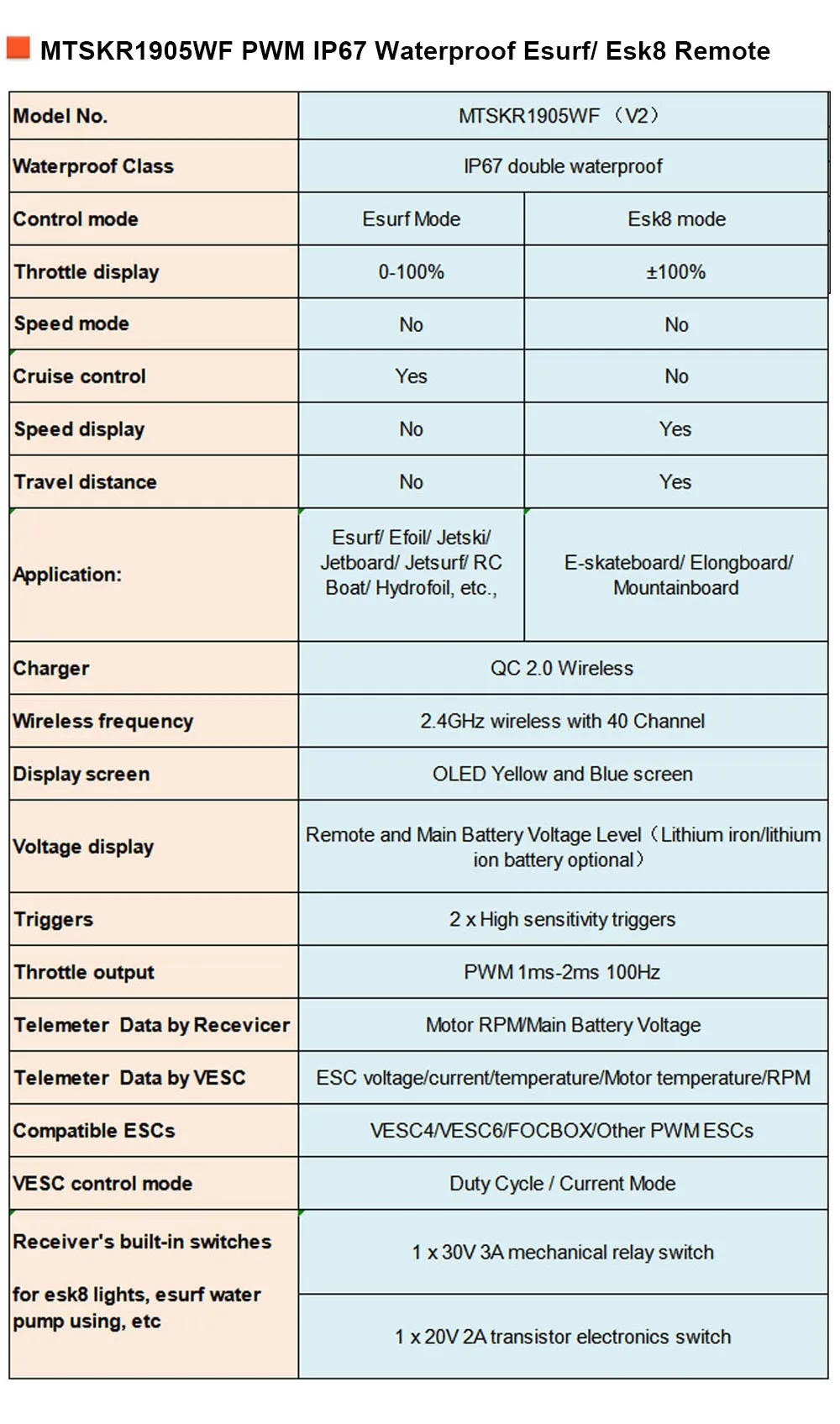 MTSKR1905WF PWM IP67 Waterproof Esurf/ Esk8 Remote

| Model No. | MTSKR1905WF （V2） | |
|---|---|---|
| Waterproof Class | IP67 double waterproof | |
| Control mode | Esurf Mode | Esk8 mode |
| Throttle display | 0-100% | ±100% |
| Speed mode | No | No |
| Cruise control | Yes | No |
| Speed display | No | Yes |
| Travel distance | No | Yes |
| Application: | Esurf/ Efoil/ Jetski/ Jetboard/ Jetsurf/ RC Boat/ Hydrofoil, etc., | E-skateboard/ Elongboard/ Mountainboard |
| Charger | QC 2.0 Wireless | |
| Wireless frequency | 2.4GHz wireless with 40 Channel | |
| Display screen | OLED Yellow and Blue screen | |
| Voltage display | Remote and Main Battery Voltage Level（Lithium iron/lithium ion battery optional） | |
| Triggers | 2 x High sensitivity triggers | |
| Throttle output | PWM 1ms-2ms 100Hz | |
| Telemeter Data by Recevicer | Motor RPM/Main Battery Voltage | |
| Telemeter Data by VESC | ESC voltage/current/temperature/Motor temperature/RPM | |
| Compatible ESCs | VESC4/VESC6/FOCBOX/Other PWM ESCs | |
| VESC control mode | Duty Cycle / Current Mode | |
| Receiver's built-in switches for esk8 lights, esurf water pump using, etc | 1 x 30V 3A mechanical relay switch | |
| | 1 x 20V 2A transistor electronics switch | |